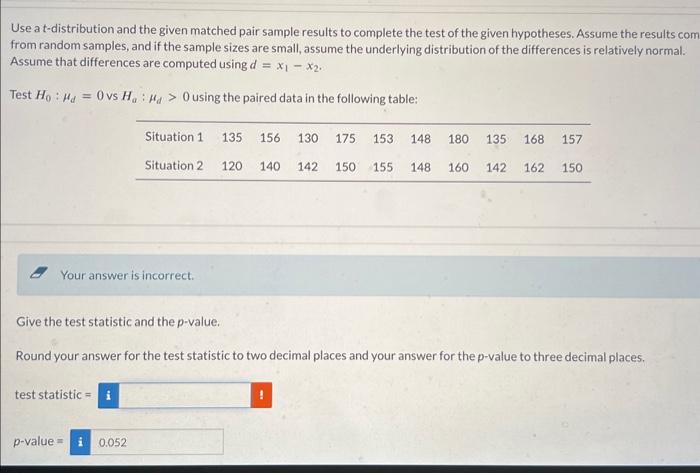 Use a t-distribution and the given matched pair sample results to complete the test of the given hypotheses. Assume the results com from random samples, and if the sample sizes are small, assume the underlying distribution of the differences is relatively normal. Assume that differences are computed using $d = x_1 - x_2$.

Test $H_0 : \mu_d = 0$ vs $H_a : \mu_d > 0$ using the paired data in the following table:

| Situation 1 | 135 | 156 | 130 | 175 | 153 | 148 | 180 | 135 | 168 | 157 |
|---|---|---|---|---|---|---|---|---|---|---|
| Situation 2 | 120 | 140 | 142 | 150 | 155 | 148 | 160 | 142 | 162 | 150 |

Your answer is incorrect.

Give the test statistic and the p-value.

Round your answer for the test statistic to two decimal places and your answer for the p-value to three decimal places.

test statistic = i !

p-value = i 0.052